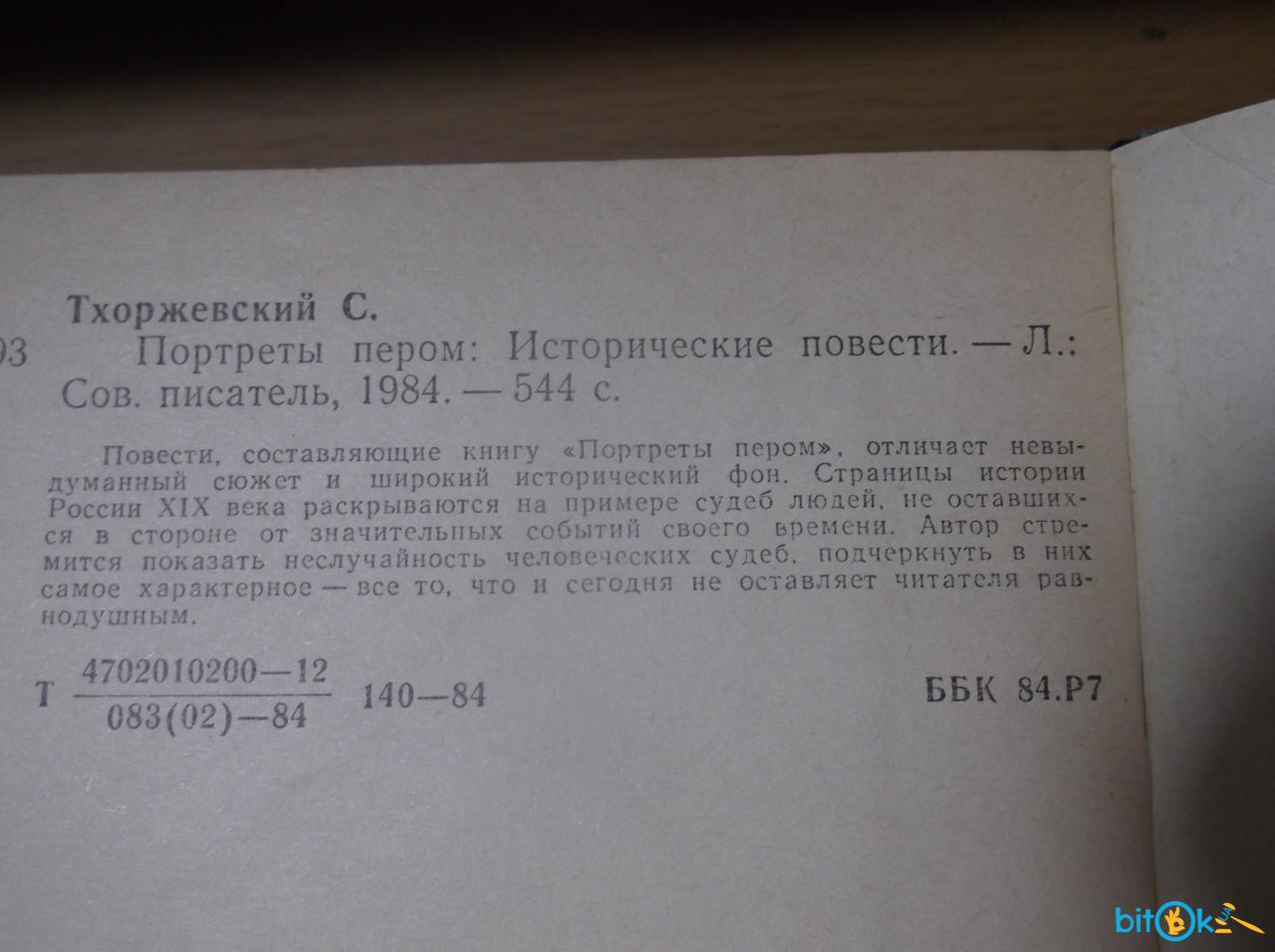 Тхоржевский С.

93 Портреты пером: Исторические повести. — Л.: Сов. писатель, 1984. — 544 с.

Повести, составляющие книгу «Портреты пером», отличает невыдуманный сюжет и широкий исторический фон. Страницы истории России XIX века раскрываются на примере судеб людей, не оставшихся в стороне от значительных событий своего времени. Автор стремится показать неслучайность человеческих судеб, подчеркнуть в них самое характерное — все то, что и сегодня не оставляет читателя равнодушным.

Т $\frac{4702010200-12}{083(02)-84}$ 140—84

ББК 84.Р7

bitok